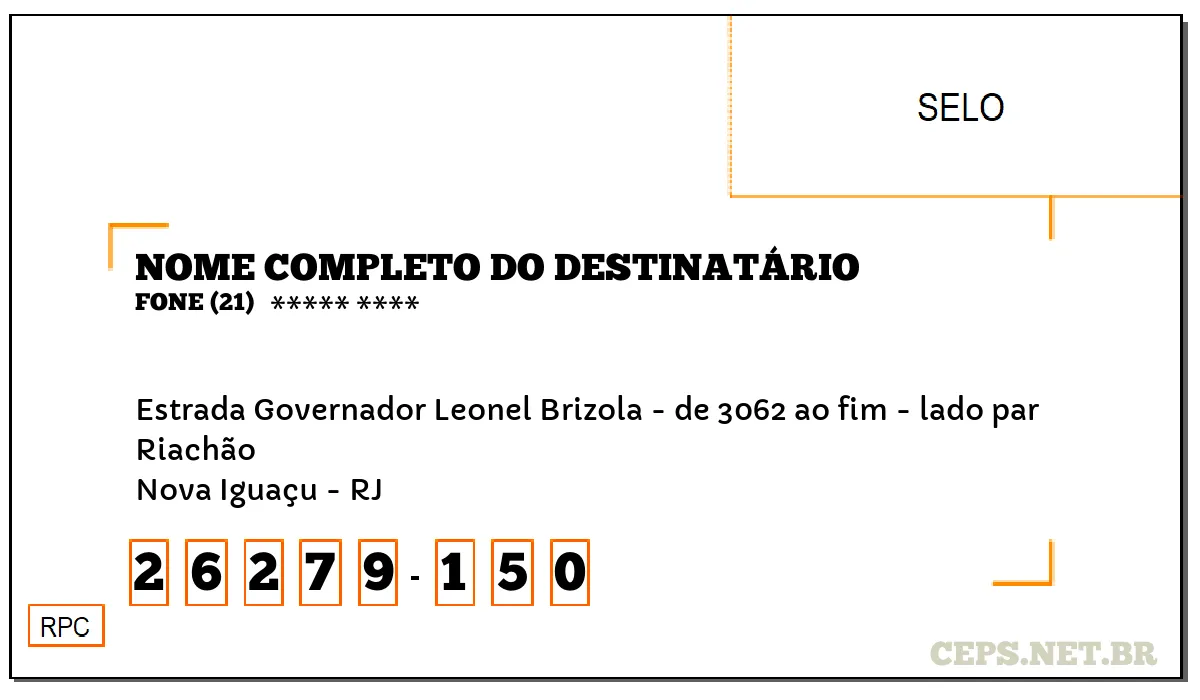 SELO

NOME COMPLETO DO DESTINATÁRIO
FONE (21) ***** ****

Estrada Governador Leonel Brizola - de 3062 ao fim - lado par
Riachão
Nova Iguaçu - RJ

2 6 2 7 9 - 1 5 0

RPC

CEPS.NET.BR